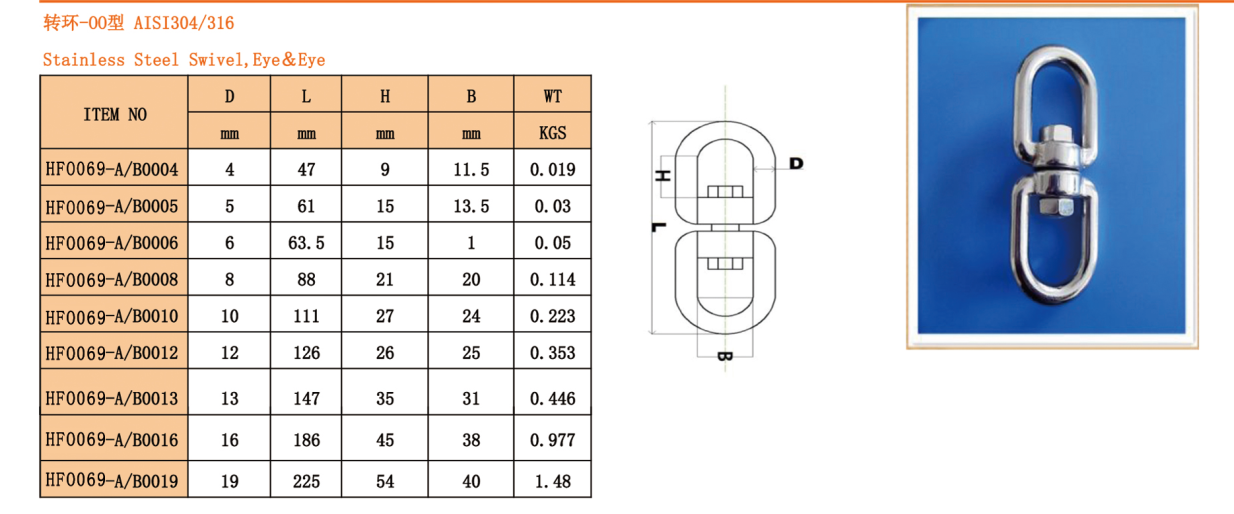 转环-OO型 AISI304/316

Stainless Steel Swivel,Eye&Eye

| ITEM NO | D | L | H | B | WT |
|---|---|---|---|---|---|
| | mm | mm | mm | mm | KGS |
| HF0069-A/B0004 | 4 | 47 | 9 | 11.5 | 0.019 |
| HF0069-A/B0005 | 5 | 61 | 15 | 13.5 | 0.03 |
| HF0069-A/B0006 | 6 | 63.5 | 15 | 1 | 0.05 |
| HF0069-A/B0008 | 8 | 88 | 21 | 20 | 0.114 |
| HF0069-A/B0010 | 10 | 111 | 27 | 24 | 0.223 |
| HF0069-A/B0012 | 12 | 126 | 26 | 25 | 0.353 |
| HF0069-A/B0013 | 13 | 147 | 35 | 31 | 0.446 |
| HF0069-A/B0016 | 16 | 186 | 45 | 38 | 0.977 |
| HF0069-A/B0019 | 19 | 225 | 54 | 40 | 1.48 |

H
D
L
B